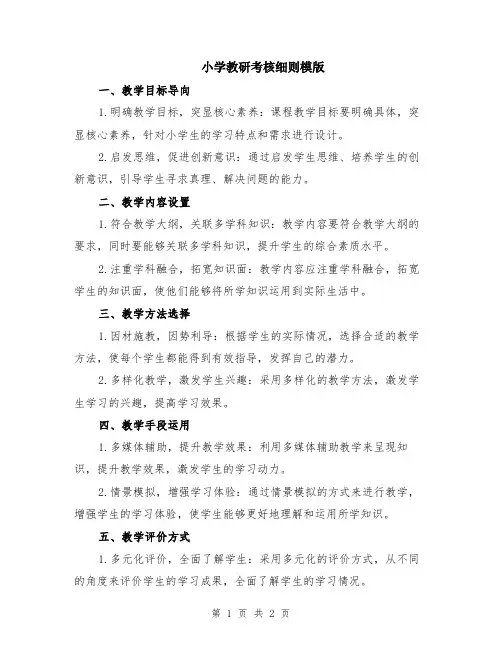 小学教研考核细则模版

一、教学目标导向

1. 明确教学目标，突显核心素养：课程教学目标要明确具体，突显核心素养，针对小学生的学习特点和需求进行设计。

2. 启发思维，促进创新意识：通过启发学生思维、培养学生的创新意识，引导学生寻求真理、解决问题的能力。

二、教学内容设置

1. 符合教学大纲，关联多学科知识：教学内容要符合教学大纲的要求，同时要能够关联多学科知识，提升学生的综合素质水平。

2. 注重学科融合，拓宽知识面：教学内容应注重学科融合，拓宽学生的知识面，使他们能够将所学知识运用到实际生活中。

三、教学方法选择

1. 因材施教，因势利导：根据学生的实际情况，选择合适的教学方法，使每个学生都能得到有效指导，发挥自己的潜力。

2. 多样化教学，激发学生兴趣：采用多样化的教学方法，激发学生学习的兴趣，提高学习效果。

四、教学手段运用

1. 多媒体辅助，提升教学效果：利用多媒体辅助教学来呈现知识，提升教学效果，激发学生的学习动力。

2. 情景模拟，增强学习体验：通过情景模拟的方式来进行教学，增强学生的学习体验，使学生能够更好地理解和运用所学知识。

五、教学评价方式

1. 多元化评价，全面了解学生：采用多元化的评价方式，从不同的角度来评价学生的学习成果，全面了解学生的学习情况。

第 1 页 共 2 页